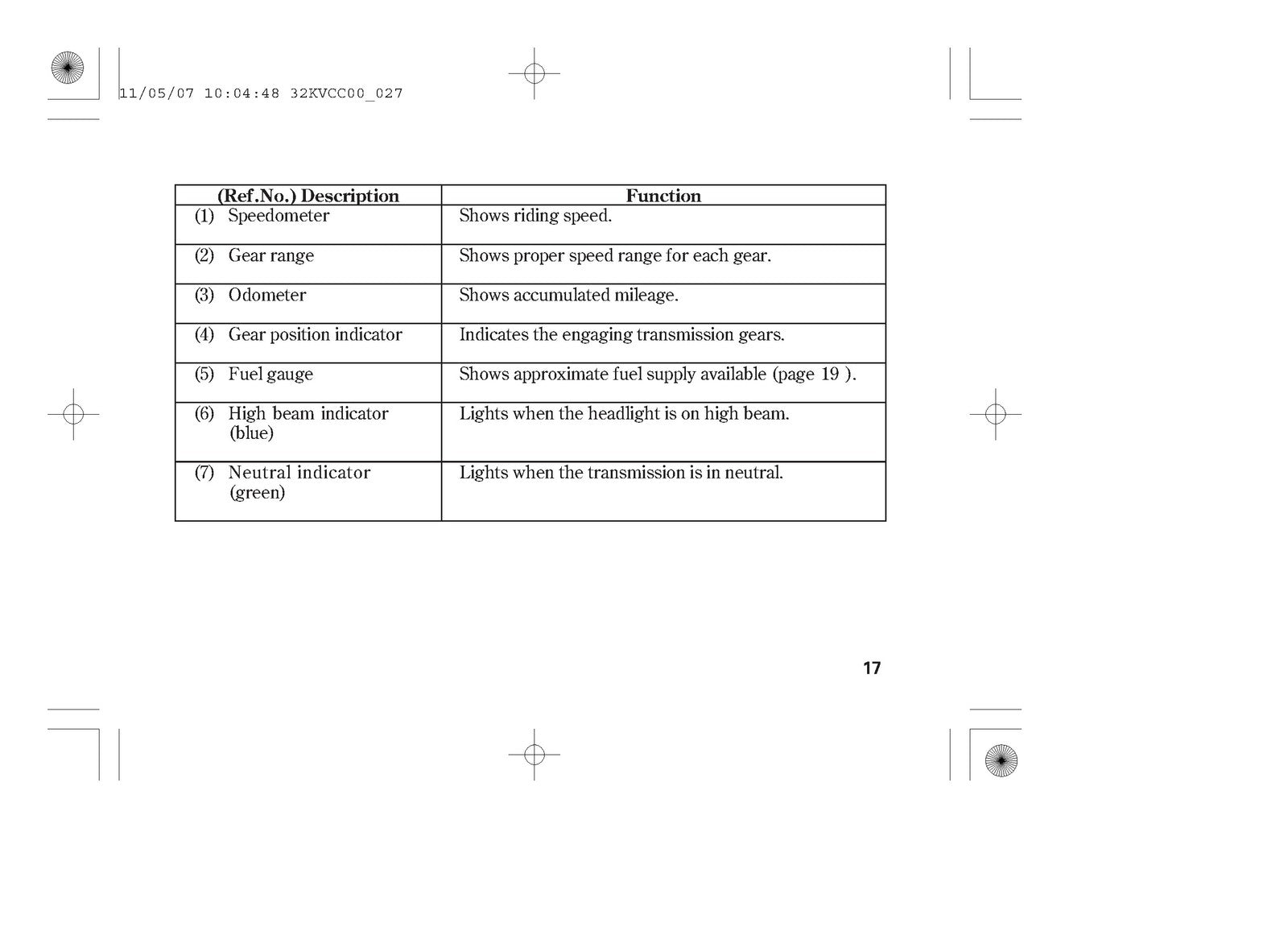 11/05/07 10:04:48 32KVCC00_027

| (Ref.No.) Description | Function |
|---|---|
| (1) Speedometer | Shows riding speed. |
| (2) Gear range | Shows proper speed range for each gear. |
| (3) Odometer | Shows accumulated mileage. |
| (4) Gear position indicator | Indicates the engaging transmission gears. |
| (5) Fuel gauge | Shows approximate fuel supply available (page 19 ). |
| (6) High beam indicator (blue) | Lights when the headlight is on high beam. |
| (7) Neutral indicator (green) | Lights when the transmission is in neutral. |

17